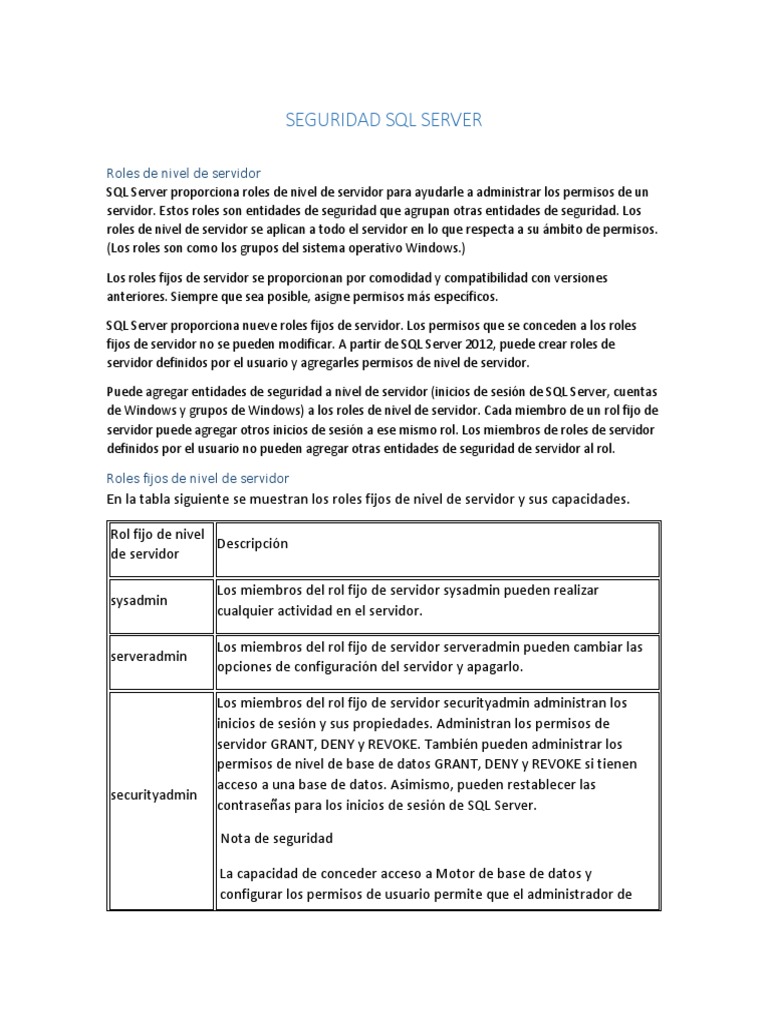 SEGURIDAD SQL SERVER

Roles de nivel de servidor

SQL Server proporciona roles de nivel de servidor para ayudarle a administrar los permisos de un servidor. Estos roles son entidades de seguridad que agrupan otras entidades de seguridad. Los roles de nivel de servidor se aplican a todo el servidor en lo que respecta a su ámbito de permisos. (Los roles son como los grupos del sistema operativo Windows.)

Los roles fijos de servidor se proporcionan por comodidad y compatibilidad con versiones anteriores. Siempre que sea posible, asigne permisos más específicos.

SQL Server proporciona nueve roles fijos de servidor. Los permisos que se conceden a los roles fijos de servidor no se pueden modificar. A partir de SQL Server 2012, puede crear roles de servidor definidos por el usuario y agregarles permisos de nivel de servidor.

Puede agregar entidades de seguridad a nivel de servidor (inicios de sesión de SQL Server, cuentas de Windows y grupos de Windows) a los roles de nivel de servidor. Cada miembro de un rol fijo de servidor puede agregar otros inicios de sesión a ese mismo rol. Los miembros de roles de servidor definidos por el usuario no pueden agregar otras entidades de seguridad de servidor al rol.

Roles fijos de nivel de servidor

En la tabla siguiente se muestran los roles fijos de nivel de servidor y sus capacidades.

| Rol fijo de nivel de servidor | Descripción |
|---|---|
| sysadmin | Los miembros del rol fijo de servidor sysadmin pueden realizar cualquier actividad en el servidor. |
| serveradmin | Los miembros del rol fijo de servidor serveradmin pueden cambiar las opciones de configuración del servidor y apagarlo. |
| securityadmin | Los miembros del rol fijo de servidor securityadmin administran los inicios de sesión y sus propiedades. Administran los permisos de servidor GRANT, DENY y REVOKE. También pueden administrar los permisos de nivel de base de datos GRANT, DENY y REVOKE si tienen acceso a una base de datos. Asimismo, pueden restablecer las contraseñas para los inicios de sesión de SQL Server. Nota de seguridad La capacidad de conceder acceso a Motor de base de datos y configurar los permisos de usuario permite que el administrador de |